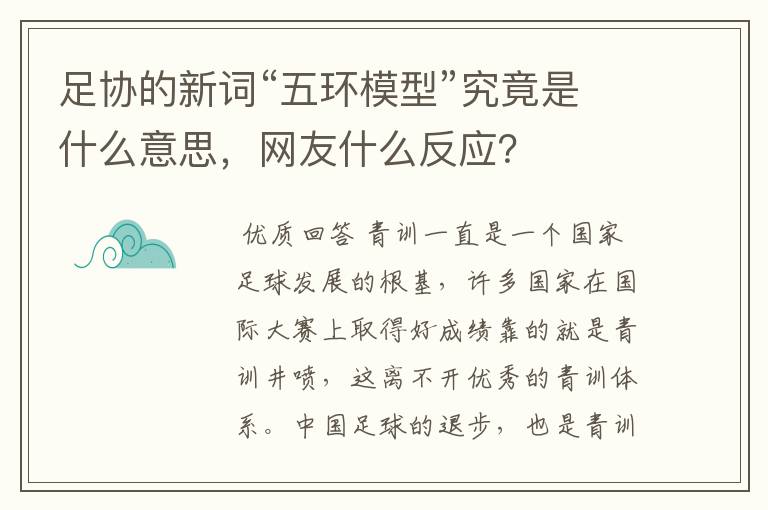 足协的新词“五环模型”究竟是什么意思，网友什么反应？

优质回答 青训一直是一个国家足球发展的根基，许多国家在国际大赛上取得好成绩靠的就是青训井喷，这离不开优秀的青训体系。中国足球的退步，也是青训